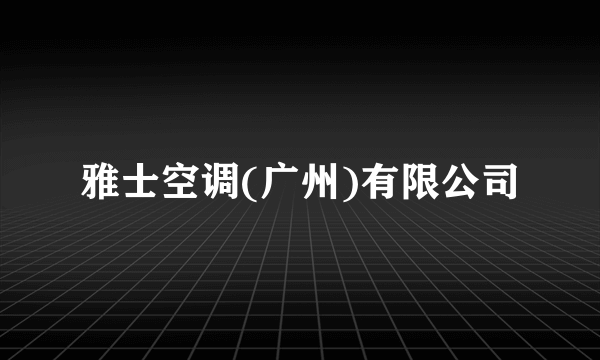 雅士空调(广州)有限公司